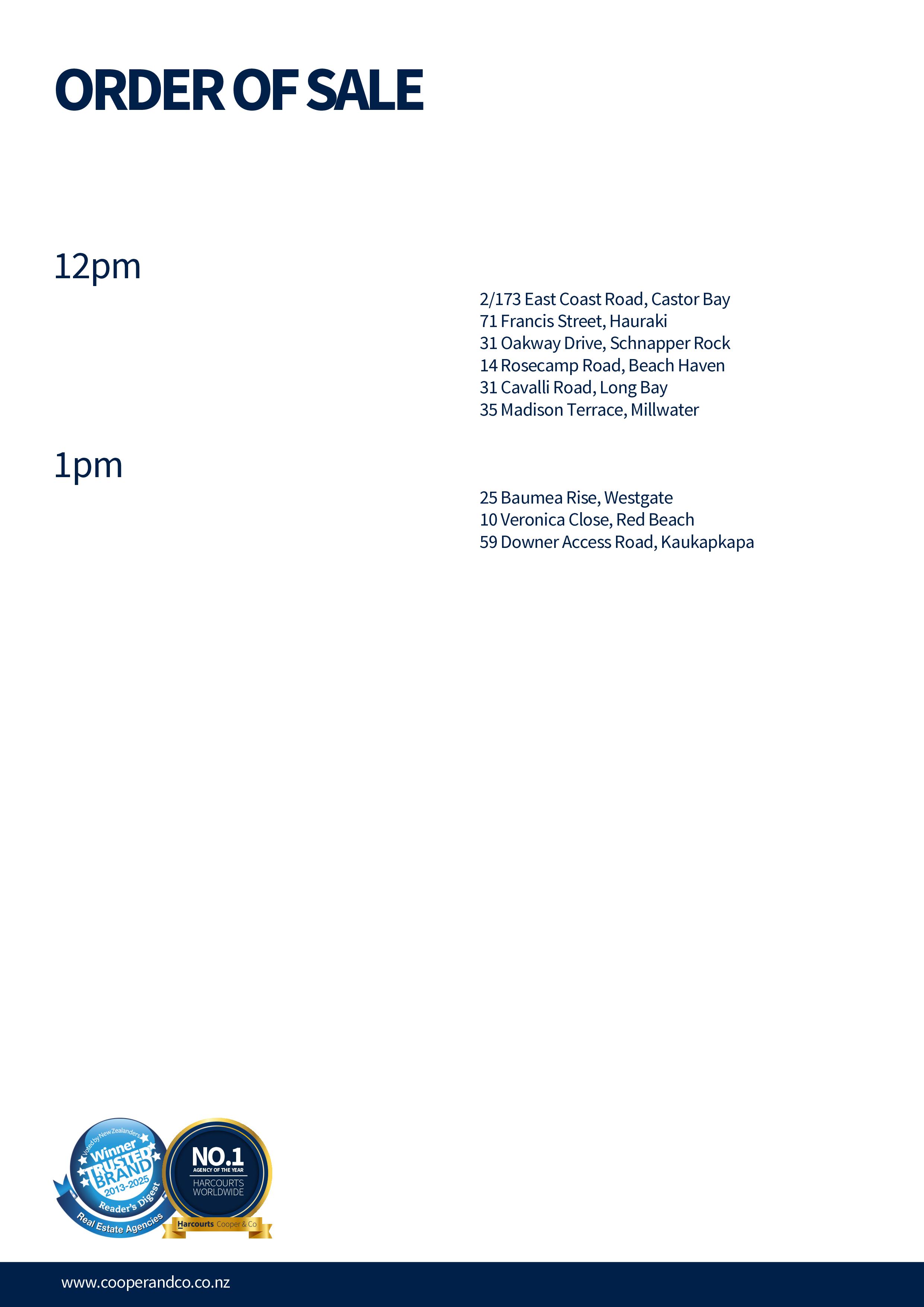 ORDER OF SALE

12pm

2/173 East Coast Road, Castor Bay
71 Francis Street, Hauraki
31 Oakway Drive, Schnapper Rock
14 Rosecamp Road, Beach Haven
31 Cavalli Road, Long Bay
35 Madison Terrace, Millwater

1pm

25 Baumea Rise, Westgate
10 Veronica Close, Red Beach
59 Downer Access Road, Kaukapkapa

Voted by New Zealanders
Winner
TRUSTED BRAND
2013-2025
Reader's Digest
Real Estate Agencies

NO.1
AGENCY OF THE YEAR
HARCOURTS WORLDWIDE
Harcourts Cooper & Co

www.cooperandco.co.nz